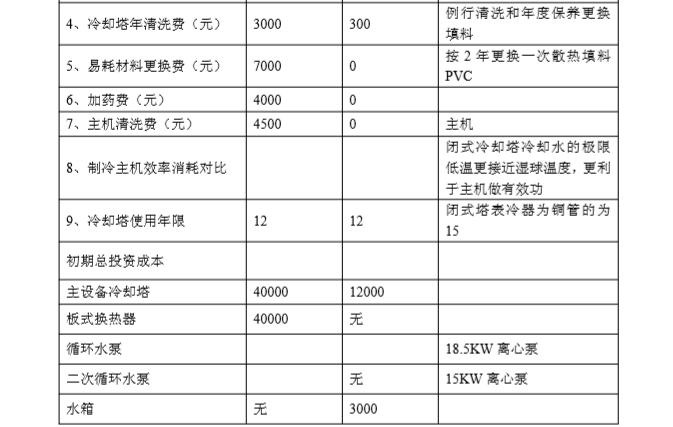 | 4、冷却塔年清洗费（元） | 3000 | 300 | 例行清洗和年度保养更换填料 |
|---|---|---|---|
| 5、易耗材料更换费（元） | 7000 | 0 | 按 2 年更换一次散热填料 PVC |
| 6、加药费（元） | 4000 | 0 | |
| 7、主机清洗费（元） | 4500 | 0 | 主机 |
| 8、制冷主机效率消耗对比 | | | 闭式冷却塔冷却水的极限低温更接近湿球温度，更利于主机做有效功 |
| 9、冷却塔使用年限 | 12 | 12 | 闭式塔表冷器为铜管的为 15 |
| 初期总投资成本 | | | |
| 主设备冷却塔 | 40000 | 12000 | |
| 板式换热器 | 40000 | 无 | |
| 循环水泵 | | | 18.5KW 离心泵 |
| 二次循环水泵 | | 无 | 15KW 离心泵 |
| 水箱 | 无 | 3000 | |